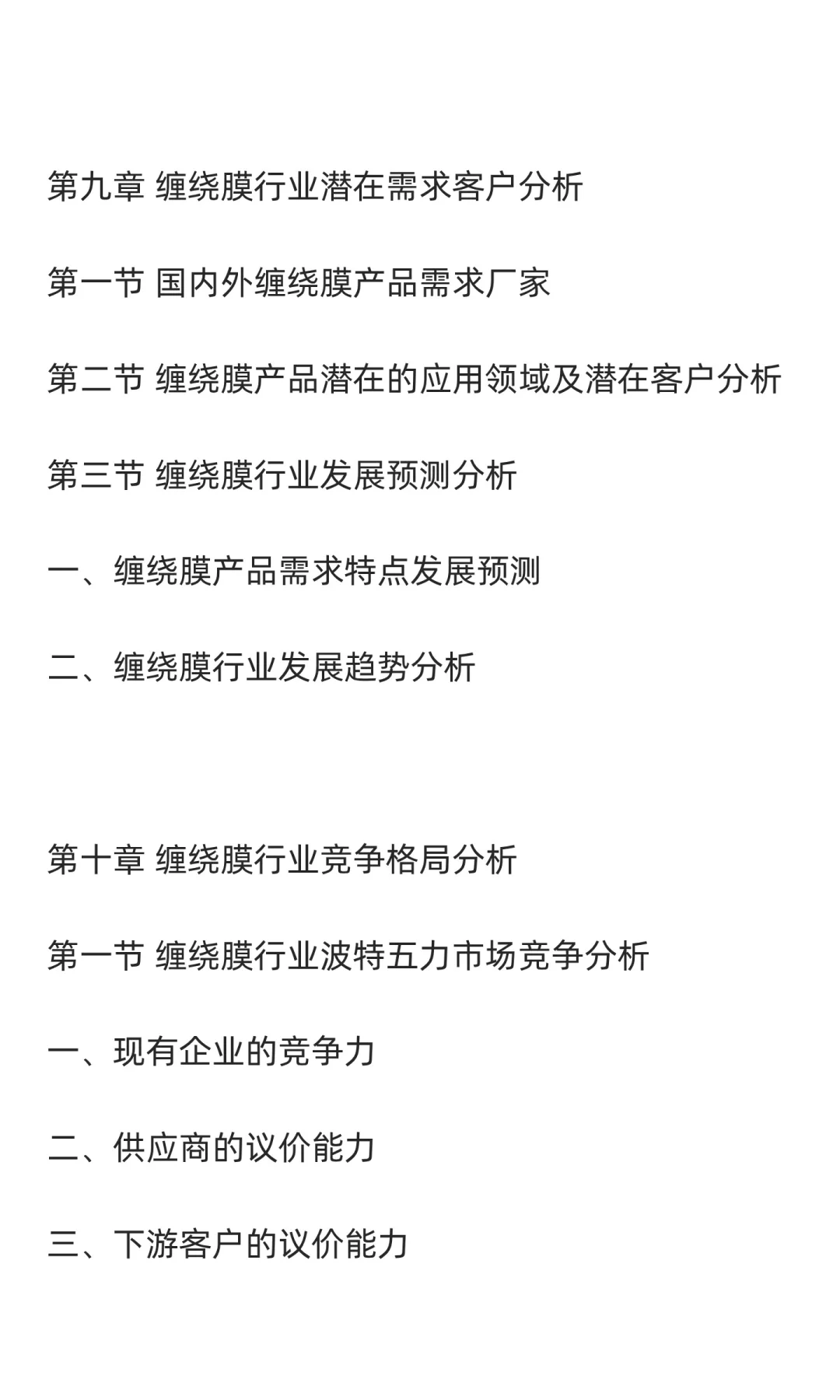 第九章 缠绕膜行业潜在需求客户分析

第一节 国内外缠绕膜产品需求厂家

第二节 缠绕膜产品潜在的应用领域及潜在客户分析

第三节 缠绕膜行业发展预测分析

一、缠绕膜产品需求特点发展预测

二、缠绕膜行业发展趋势分析

第十章 缠绕膜行业竞争格局分析

第一节 缠绕膜行业波特五力市场竞争分析

一、现有企业的竞争力

二、供应商的议价能力

三、下游客户的议价能力